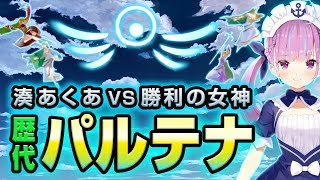 湊あくあ VS 勝利の女神

歴代 パルテナ